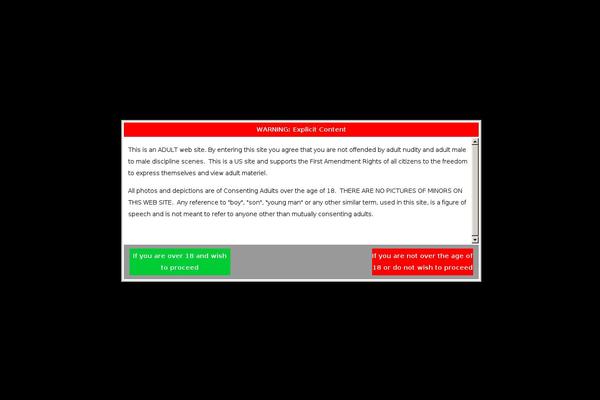 WARNING: Explicit Content

This is an ADULT web site. By entering this site you agree that you are not offended by adult nudity and adult male to male discipline scenes. This is a US site and supports the First Amendment Rights of all citizens to the freedom to express themselves and view adult materiel.

All photos and depictions are of Consenting Adults over the age of 18. THERE ARE NO PICTURES OF MINORS ON THIS WEB SITE. Any reference to "boy", "son", "young man" or any other similar term, used in this site, is a figure of speech and is not meant to refer to anyone other than mutually consenting adults.

If you are over 18 and wish to proceed

If you are not over the age of 18 or do not wish to proceed